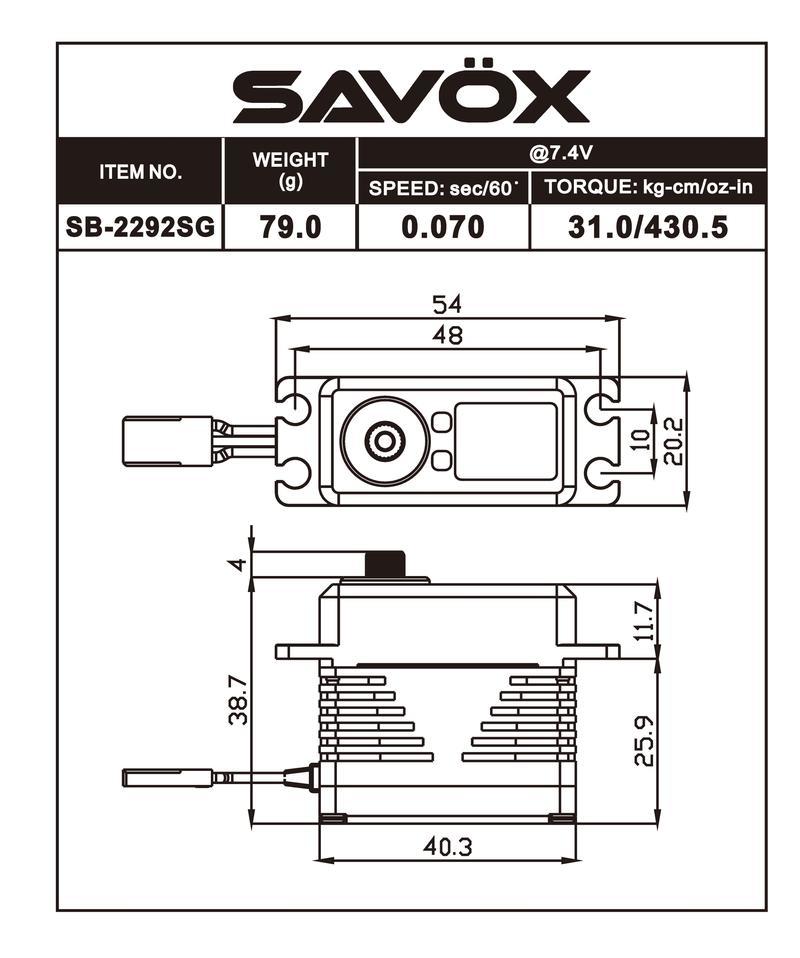 SAVÖX

| ITEM NO. | WEIGHT (g) | @7.4V SPEED: sec/60° | @7.4V TORQUE: kg-cm/oz-in |
|---|---|---|---|
| SB-2292SG | 79.0 | 0.070 | 31.0/430.5 |

54
48
10
20.2
4
11.7
38.7
25.9
40.3